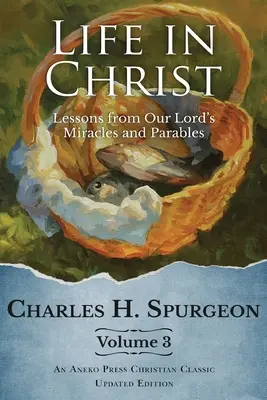 LIFE IN CHRIST

Lessons from Our Lord's Miracles and Parables

CHARLES H. SPURGEON

Volume 3

AN ANEKO PRESS CHRISTIAN CLASSIC
UPDATED EDITION